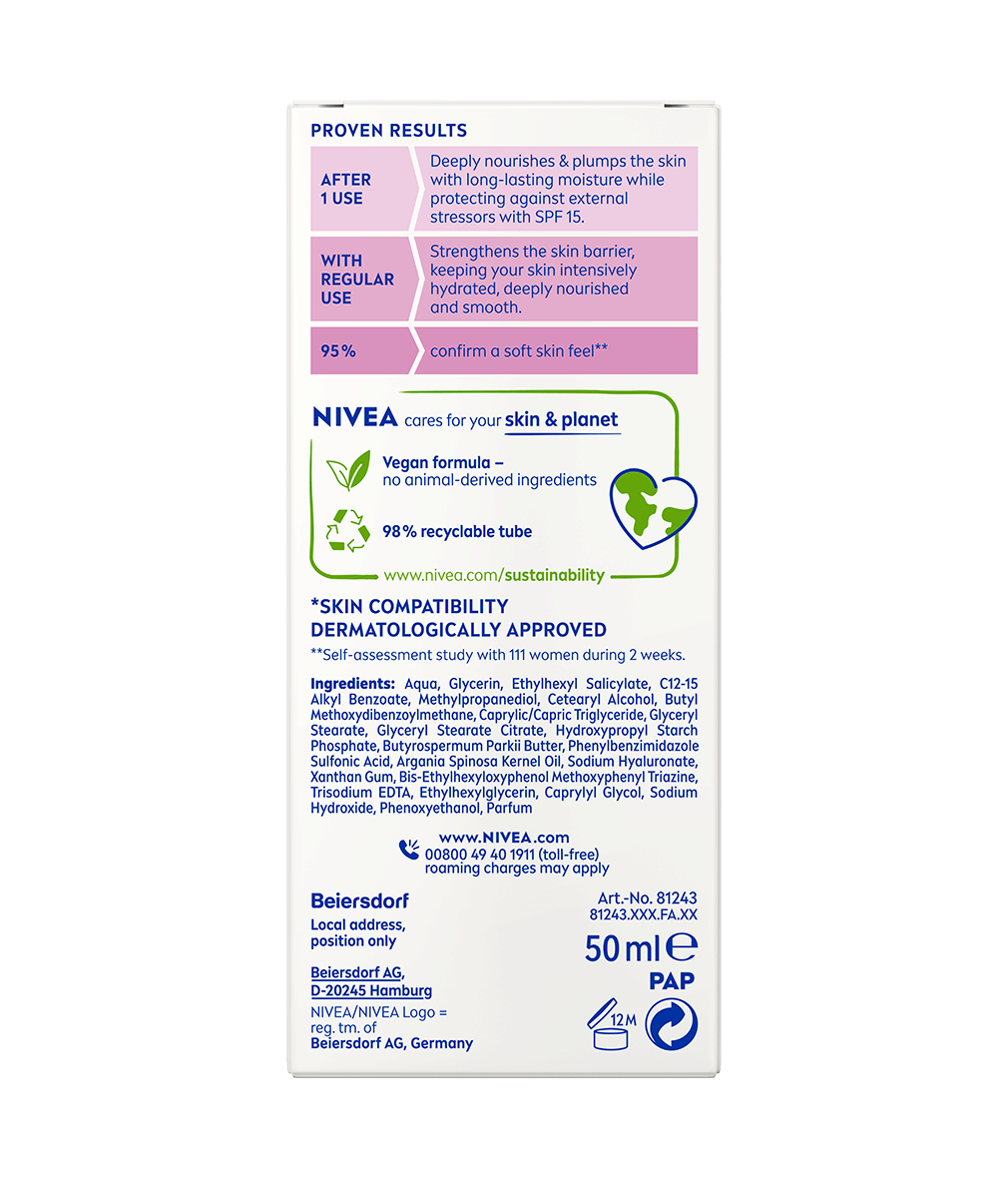 PROVEN RESULTS

| AFTER 1 USE | Deeply nourishes & plumps the skin with long-lasting moisture while protecting against external stressors with SPF 15. |
|---|---|
| WITH REGULAR USE | Strengthens the skin barrier, keeping your skin intensively hydrated, deeply nourished and smooth. |
| 95% | confirm a soft skin feel** |

NIVEA cares for your skin & planet

Vegan formula –
no animal-derived ingredients

98% recyclable tube

www.nivea.com/sustainability

*SKIN COMPATIBILITY
DERMATOLOGICALLY APPROVED

**Self-assessment study with 111 women during 2 weeks.

Ingredients: Aqua, Glycerin, Ethylhexyl Salicylate, C12-15 Alkyl Benzoate, Methylpropanediol, Cetearyl Alcohol, Butyl Methoxydibenzoylmethane, Caprylic/Capric Triglyceride, Glyceryl Stearate, Glyceryl Stearate Citrate, Hydroxypropyl Starch Phosphate, Butyrospermum Parkii Butter, Phenylbenzimidazole Sulfonic Acid, Argania Spinosa Kernel Oil, Sodium Hyaluronate, Xanthan Gum, Bis-Ethylhexyloxyphenol Methoxyphenyl Triazine, Trisodium EDTA, Ethylhexylglycerin, Caprylyl Glycol, Sodium Hydroxide, Phenoxyethanol, Parfum

www.NIVEA.com
00800 49 40 1911 (toll-free)
roaming charges may apply

Beiersdorf
Local address,
position only

Beiersdorf AG,
D-20245 Hamburg
NIVEA/NIVEA Logo =
reg. tm. of
Beiersdorf AG, Germany

Art.-No. 81243
81243.XXX.FA.XX
50 ml ℮
PAP
12 M